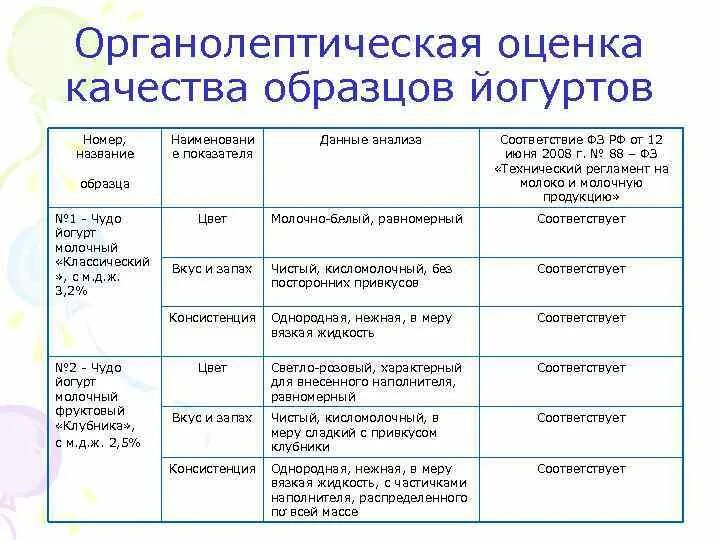 Органолептическая оценка качества образцов йогуртов

| Номер, название образца | Наименование показателя | Данные анализа | Соответствие ФЗ РФ от 12 июня 2008 г. № 88 – ФЗ «Технический регламент на молоко и молочную продукцию» |
|---|---|---|---|
| №1 - Чудо йогурт молочный «Классический», с м.д.ж. 3,2% | Цвет | Молочно-белый, равномерный | Соответствует |
| | Вкус и запах | Чистый, кисломолочный, без посторонних привкусов | Соответствует |
| | Консистенция | Однородная, нежная, в меру вязкая жидкость | Соответствует |
| №2 - Чудо йогурт молочный фруктовый «Клубника», с м.д.ж. 2,5% | Цвет | Светло-розовый, характерный для внесенного наполнителя, равномерный | Соответствует |
| | Вкус и запах | Чистый, кисломолочный, в меру сладкий с привкусом клубники | Соответствует |
| | Консистенция | Однородная, нежная, в меру вязкая жидкость, с частичками наполнителя, распределенного по всей массе | Соответствует |